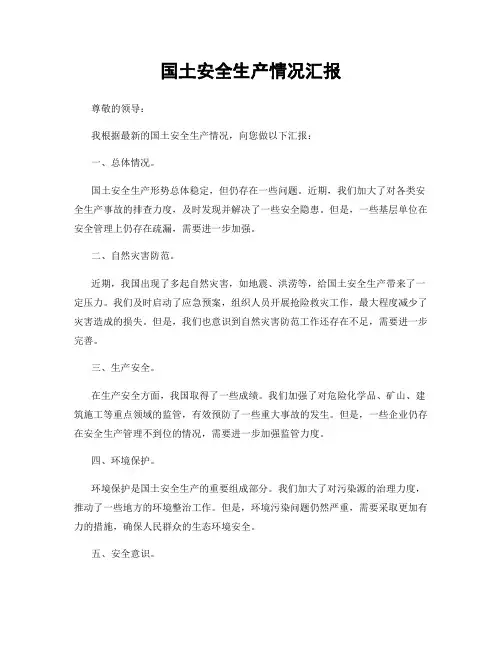 国土安全生产情况汇报

尊敬的领导：

我根据最新的国土安全生产情况，向您做以下汇报：

一、总体情况。

国土安全生产形势总体稳定，但仍存在一些问题。近期，我们加大了对各类安全生产事故的排查力度，及时发现并解决了一些安全隐患。但是，一些基层单位在安全管理上仍存在疏漏，需要进一步加强。

二、自然灾害防范。

近期，我国出现了多起自然灾害，如地震、洪涝等，给国土安全生产带来了一定压力。我们及时启动了应急预案，组织人员开展抢险救灾工作，最大程度减少了灾害造成的损失。但是，我们也意识到自然灾害防范工作还存在不足，需要进一步完善。

三、生产安全。

在生产安全方面，我国取得了一些成绩。我们加强了对危险化学品、矿山、建筑施工等重点领域的监管，有效预防了一些重大事故的发生。但是，一些企业仍存在安全生产管理不到位的情况，需要进一步加强监管力度。

四、环境保护。

环境保护是国土安全生产的重要组成部分。我们加大了对污染源的治理力度，推动了一些地方的环境整治工作。但是，环境污染问题仍然严重，需要采取更加有力的措施，确保人民群众的生态环境安全。

五、安全意识。